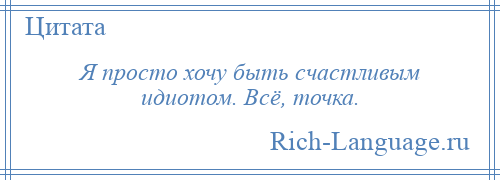 Цитата

Я просто хочу быть счастливым идиотом. Всё, точка.

Rich-Language.ru